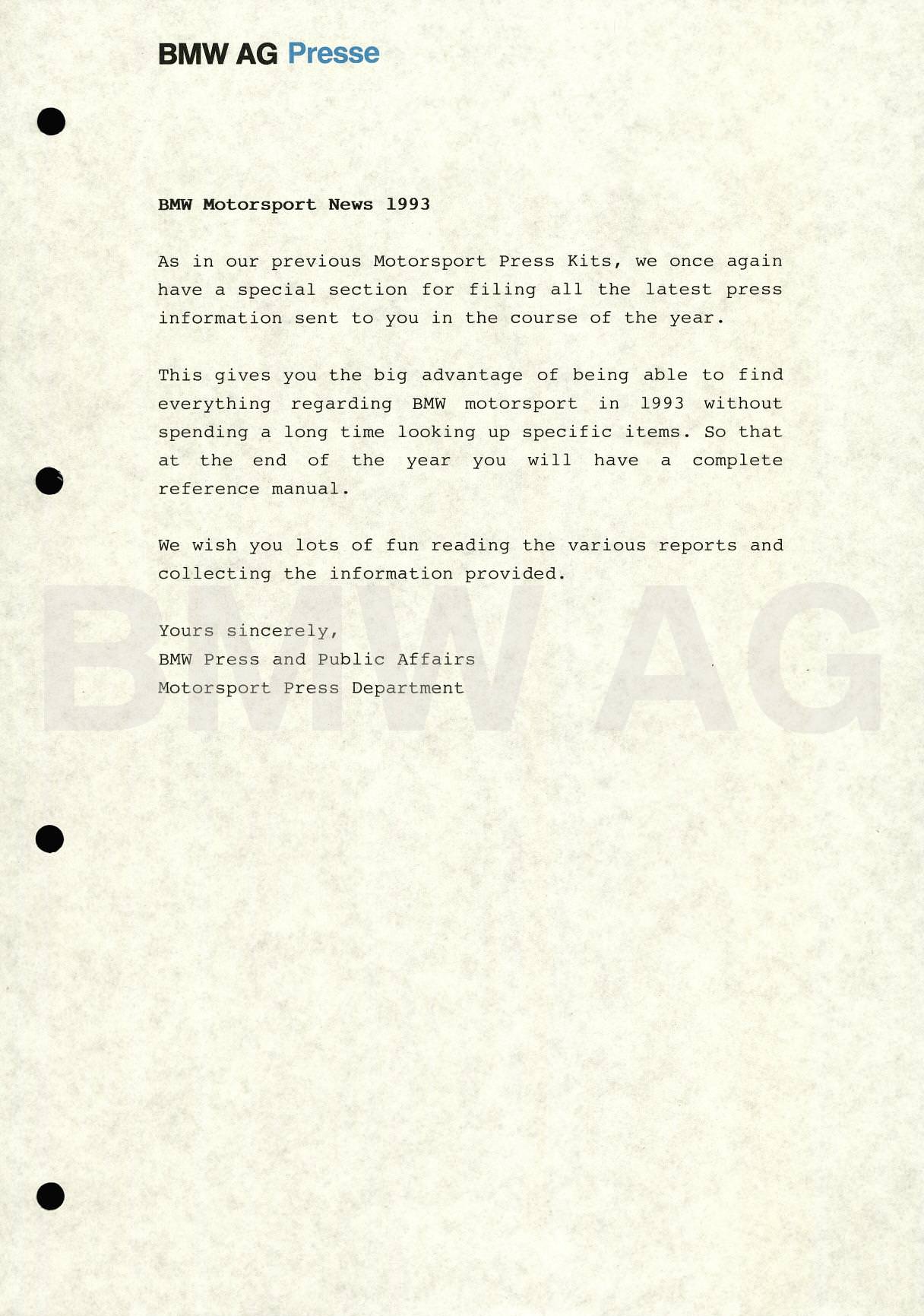 BMW AG Presse

BMW Motorsport News 1993

As in our previous Motorsport Press Kits, we once again have a special section for filing all the latest press information sent to you in the course of the year.

This gives you the big advantage of being able to find everything regarding BMW motorsport in 1993 without spending a long time looking up specific items. So that at the end of the year you will have a complete reference manual.

We wish you lots of fun reading the various reports and collecting the information provided.

Yours sincerely,
BMW Press and Public Affairs
Motorsport Press Department

BMW AG